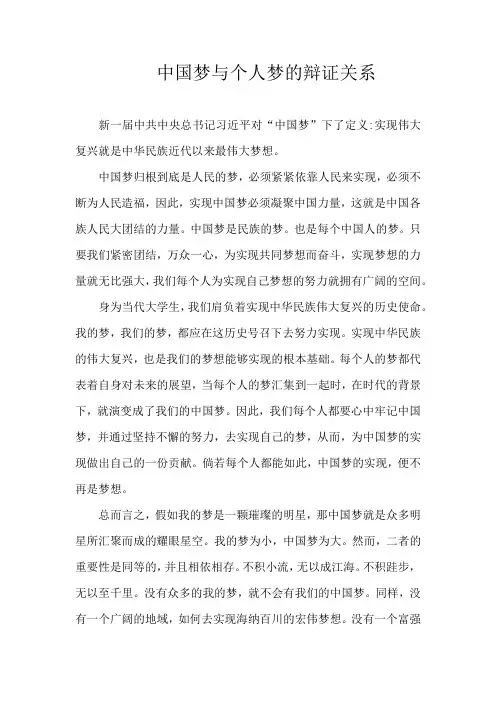 中国梦与个人梦的辩证关系

新一届中共中央总书记习近平对“中国梦”下了定义:实现伟大复兴就是中华民族近代以来最伟大梦想。

中国梦归根到底是人民的梦，必须紧紧依靠人民来实现，必须不断为人民造福，因此，实现中国梦必须凝聚中国力量，这就是中国各族人民大团结的力量。中国梦是民族的梦。也是每个中国人的梦。只要我们紧密团结，万众一心，为实现共同梦想而奋斗，实现梦想的力量就无比强大，我们每个人为实现自己梦想的努力就拥有广阔的空间。

身为当代大学生，我们肩负着实现中华民族伟大复兴的历史使命。我的梦，我们的梦，都应在这历史号召下去努力实现。实现中华民族的伟大复兴，也是我们的梦想能够实现的根本基础。每个人的梦都代表着自身对未来的展望，当每个人的梦汇集到一起时，在时代的背景下，就演变成了我们的中国梦。因此，我们每个人都要心中牢记中国梦，并通过坚持不懈的努力，去实现自己的梦，从而，为中国梦的实现做出自己的一份贡献。倘若每个人都能如此，中国梦的实现，便不再是梦想。

总而言之，假如我的梦是一颗璀璨的明星，那中国梦就是众多明星所汇聚而成的耀眼星空。我的梦为小，中国梦为大。然而，二者的重要性是同等的，并且相依相存。不积小流，无以成江海。不积跬步，无以至千里。没有众多的我的梦，就不会有我们的中国梦。同样，没有一个广阔的地域，如何去实现海纳百川的宏伟梦想。没有一个富强